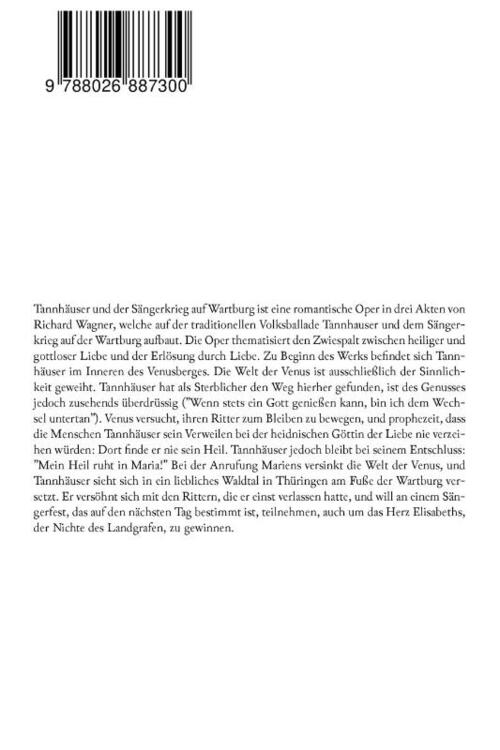 9 788026 887300

Tannhäuser und der Sängerkrieg auf Wartburg ist eine romantische Oper in drei Akten von Richard Wagner, welche auf der traditionellen Volksballade Tannhauser und dem Sängerkrieg auf der Wartburg aufbaut. Die Oper thematisiert den Zwiespalt zwischen heiliger und gottloser Liebe und der Erlösung durch Liebe. Zu Beginn des Werks befindet sich Tannhäuser im Inneren des Venusberges. Die Welt der Venus ist ausschließlich der Sinnlichkeit geweiht. Tannhäuser hat als Sterblicher den Weg hierher gefunden, ist des Genusses jedoch zusehends überdrüssig ("Wenn stets ein Gott genießen kann, bin ich dem Wechsel untertan"). Venus versucht, ihren Ritter zum Bleiben zu bewegen, und prophezeit, dass die Menschen Tannhäuser sein Verweilen bei der heidnischen Göttin der Liebe nie verzeihen würden: Dort finde er nie sein Heil. Tannhäuser jedoch bleibt bei seinem Entschluss: "Mein Heil ruht in Maria!" Bei der Anrufung Mariens versinkt die Welt der Venus, und Tannhäuser sieht sich in ein liebliches Waldtal in Thüringen am Fuße der Wartburg versetzt. Er versöhnt sich mit den Rittern, die er einst verlassen hatte, und will an einem Sängerfest, das auf den nächsten Tag bestimmt ist, teilnehmen, auch um das Herz Elisabeths, der Nichte des Landgrafen, zu gewinnen.